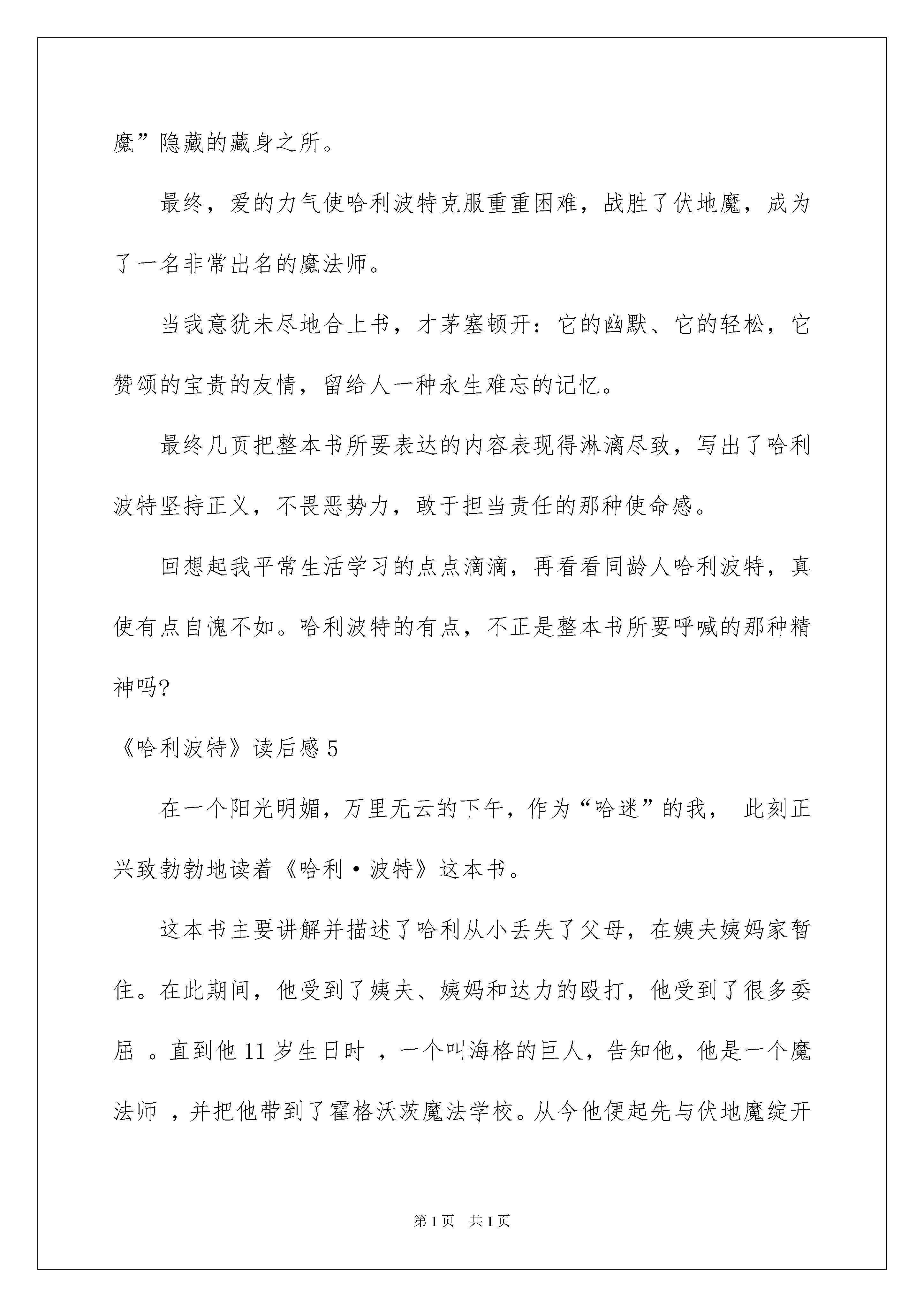 魔”隐藏的藏身之所。

最终，爱的力气使哈利波特克服重重困难，战胜了伏地魔，成为了一名非常出名的魔法师。

当我意犹未尽地合上书，才茅塞顿开：它的幽默、它的轻松，它赞颂的宝贵的友情，留给人一种永生难忘的记忆。

最终几页把整本书所要表达的内容表现得淋漓尽致，写出了哈利波特坚持正义，不畏恶势力，敢于担当责任的那种使命感。

回想起我平常生活学习的点点滴滴，再看看同龄人哈利波特，真使有点自愧不如。哈利波特的有点，不正是整本书所要呼喊的那种精神吗?

《哈利波特》读后感 5

在一个阳光明媚，万里无云的下午，作为“哈迷”的我， 此刻正兴致勃勃地读着《哈利·波特》这本书。

这本书主要讲解并描述了哈利从小丢失了父母，在姨夫姨妈家暂住。在此期间，他受到了姨夫、姨妈和达力的殴打，他受到了很多委屈 。直到他 11 岁生日时 ，一个叫海格的巨人，告知他，他是一个魔法师 ，并把他带到了霍格沃茨魔法学校。从今他便起先与伏地魔绽开

第 1 页 共 1 页